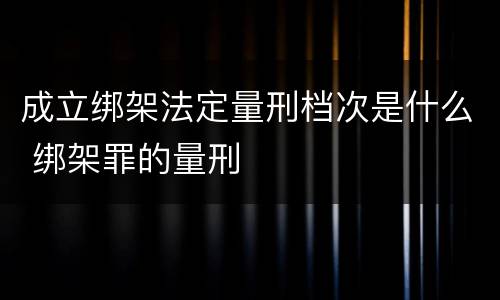 成立绑架法定量刑档次是什么 绑架罪的量刑